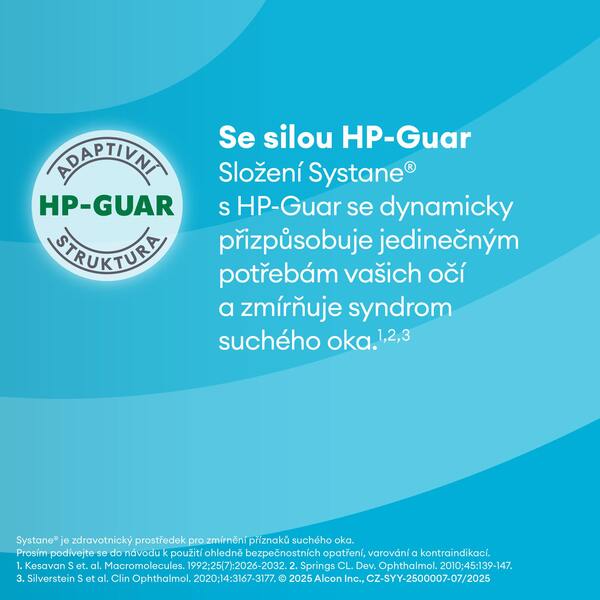 ADAPTIVNÍ
HP-GUAR
STRUKTURA

Se silou HP-Guar
Složení Systane® s HP-Guar se dynamicky přizpůsobuje jedinečným potřebám vašich očí a zmírňuje syndrom suchého oka.$^{1,2,3}$

Systane® je zdravotnický prostředek pro zmírnění příznaků suchého oka.
Prosím podívejte se do návodu k použití ohledně bezpečnostních opatření, varování a kontraindikací.
1. Kesavan S et. al. Macromolecules. 1992;25(7):2026-2032. 2. Springs CL. Dev. Ophthalmol. 2010;45:139-147.
3. Silverstein S et al. Clin Ophthalmol. 2020;14:3167-3177. © 2025 Alcon Inc., CZ-SYY-2500007-07/2025